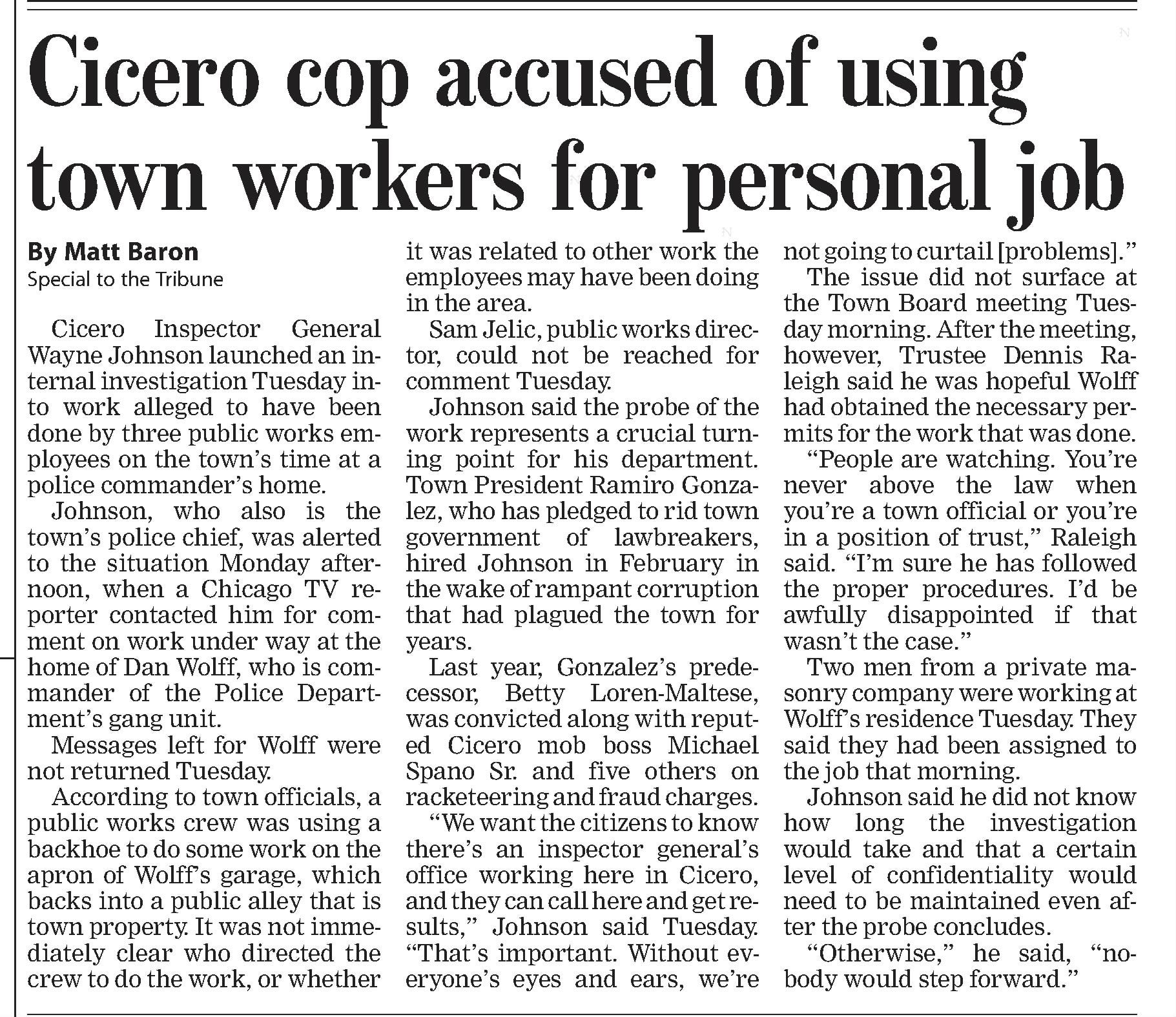 Cicero cop accused of using town workers for personal job

By Matt Baron
Special to the Tribune

Cicero Inspector General Wayne Johnson launched an internal investigation Tuesday into work alleged to have been done by three public works employees on the town's time at a police commander's home.

Johnson, who also is the town's police chief, was alerted to the situation Monday afternoon, when a Chicago TV reporter contacted him for comment on work under way at the home of Dan Wolff, who is commander of the Police Department's gang unit.

Messages left for Wolff were not returned Tuesday.

According to town officials, a public works crew was using a backhoe to do some work on the apron of Wolff's garage, which backs into a public alley that is town property. It was not immediately clear who directed the crew to do the work, or whether it was related to other work the employees may have been doing in the area.

Sam Jelic, public works director, could not be reached for comment Tuesday.

Johnson said the probe of the work represents a crucial turning point for his department. Town President Ramiro Gonzalez, who has pledged to rid town government of lawbreakers, hired Johnson in February in the wake of rampant corruption that had plagued the town for years.

Last year, Gonzalez's predecessor, Betty Loren-Maltese, was convicted along with reputed Cicero mob boss Michael Spano Sr. and five others on racketeering and fraud charges.

"We want the citizens to know there's an inspector general's office working here in Cicero, and they can call here and get results," Johnson said Tuesday. "That's important. Without everyone's eyes and ears, we're not going to curtail [problems]."

The issue did not surface at the Town Board meeting Tuesday morning. After the meeting, however, Trustee Dennis Raleigh said he was hopeful Wolff had obtained the necessary permits for the work that was done.

"People are watching. You're never above the law when you're a town official or you're in a position of trust," Raleigh said. "I'm sure he has followed the proper procedures. I'd be awfully disappointed if that wasn't the case."

Two men from a private masonry company were working at Wolff's residence Tuesday. They said they had been assigned to the job that morning.

Johnson said he did not know how long the investigation would take and that a certain level of confidentiality would need to be maintained even after the probe concludes.

"Otherwise," he said, "nobody would step forward."